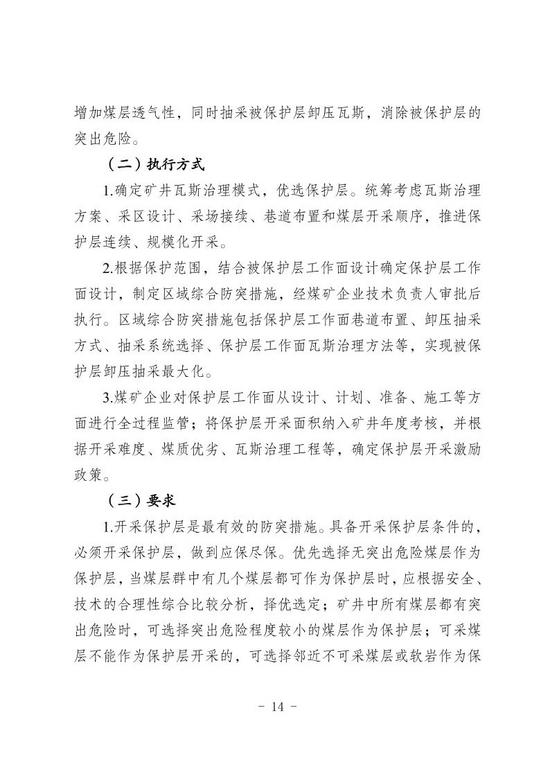 增加煤层透气性，同时抽采被保护层卸压瓦斯，消除被保护层的突出危险。

（二）执行方式

1.确定矿井瓦斯治理模式，优选保护层。统筹考虑瓦斯治理方案、采区设计、采场接续、巷道布置和煤层开采顺序，推进保护层连续、规模化开采。

2.根据保护范围，结合被保护层工作面设计确定保护层工作面设计，制定区域综合防突措施，经煤矿企业技术负责人审批后执行。区域综合防突措施包括保护层工作面巷道布置、卸压抽采方式、抽采系统选择、保护层工作面瓦斯治理方法等，实现被保护层卸压抽采最大化。

3.煤矿企业对保护层工作面从设计、计划、准备、施工等方面进行全过程监管；将保护层开采面积纳入矿井年度考核，并根据开采难度、煤质优劣、瓦斯治理工程等，确定保护层开采激励政策。

（三）要求

1.开采保护层是最有效的防突措施。具备开采保护层条件的，必须开采保护层，做到应保尽保。优先选择无突出危险煤层作为保护层，当煤层群中有几个煤层都可作为保护层时，应根据安全、技术的合理性综合比较分析，择优选定；矿井中所有煤层都有突出危险时，可选择突出危险程度较小的煤层作为保护层；可采煤层不能作为保护层开采的，可选择邻近不可采煤层或软岩作为保

- 14 -